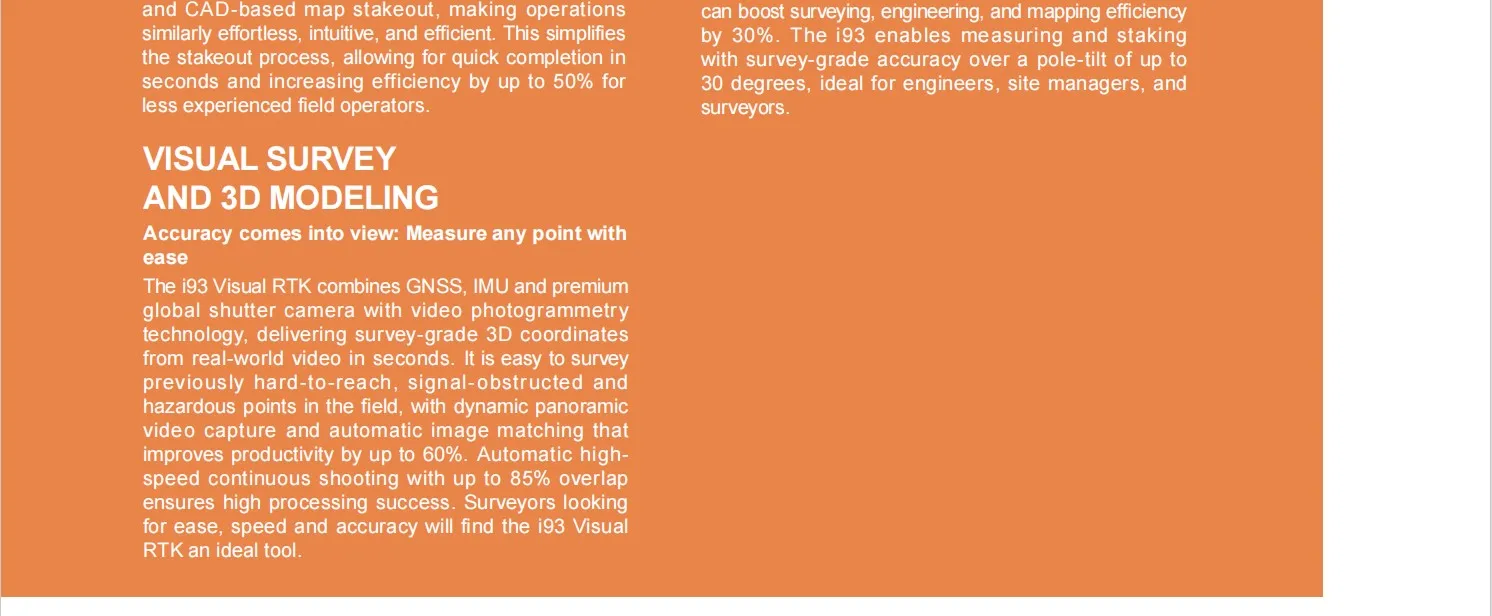 and CAD-based map stakeout, making operations similarly effortless, intuitive, and efficient. This simplifies the stakeout process, allowing for quick completion in seconds and increasing efficiency by up to 50% for less experienced field operators.

VISUAL SURVEY AND 3D MODELING

Accuracy comes into view: Measure any point with ease

The i93 Visual RTK combines GNSS, IMU and premium global shutter camera with video photogrammetry technology, delivering survey-grade 3D coordinates from real-world video in seconds. It is easy to survey previously hard-to-reach, signal-obstructed and hazardous points in the field, with dynamic panoramic video capture and automatic image matching that improves productivity by up to 60%. Automatic high-speed continuous shooting with up to 85% overlap ensures high processing success. Surveyors looking for ease, speed and accuracy will find the i93 Visual RTK an ideal tool.

can boost surveying, engineering, and mapping efficiency by 30%. The i93 enables measuring and staking with survey-grade accuracy over a pole-tilt of up to 30 degrees, ideal for engineers, site managers, and surveyors.